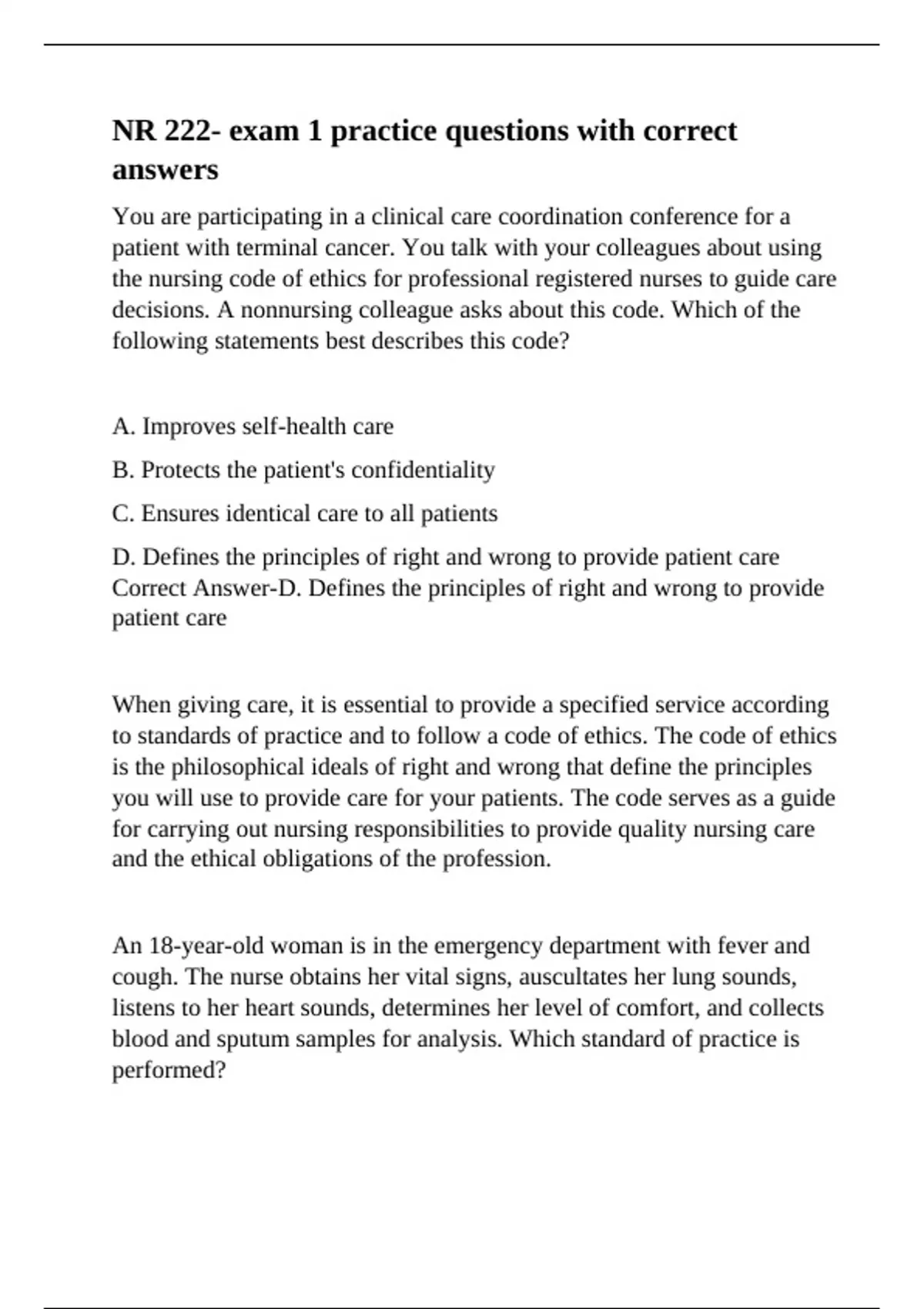 NR 222- exam 1 practice questions with correct answers

You are participating in a clinical care coordination conference for a patient with terminal cancer. You talk with your colleagues about using the nursing code of ethics for professional registered nurses to guide care decisions. A nonnursing colleague asks about this code. Which of the following statements best describes this code?

A. Improves self-health care

B. Protects the patient's confidentiality

C. Ensures identical care to all patients

D. Defines the principles of right and wrong to provide patient care Correct Answer-D. Defines the principles of right and wrong to provide patient care

When giving care, it is essential to provide a specified service according to standards of practice and to follow a code of ethics. The code of ethics is the philosophical ideals of right and wrong that define the principles you will use to provide care for your patients. The code serves as a guide for carrying out nursing responsibilities to provide quality nursing care and the ethical obligations of the profession.

An 18-year-old woman is in the emergency department with fever and cough. The nurse obtains her vital signs, auscultates her lung sounds, listens to her heart sounds, determines her level of comfort, and collects blood and sputum samples for analysis. Which standard of practice is performed?